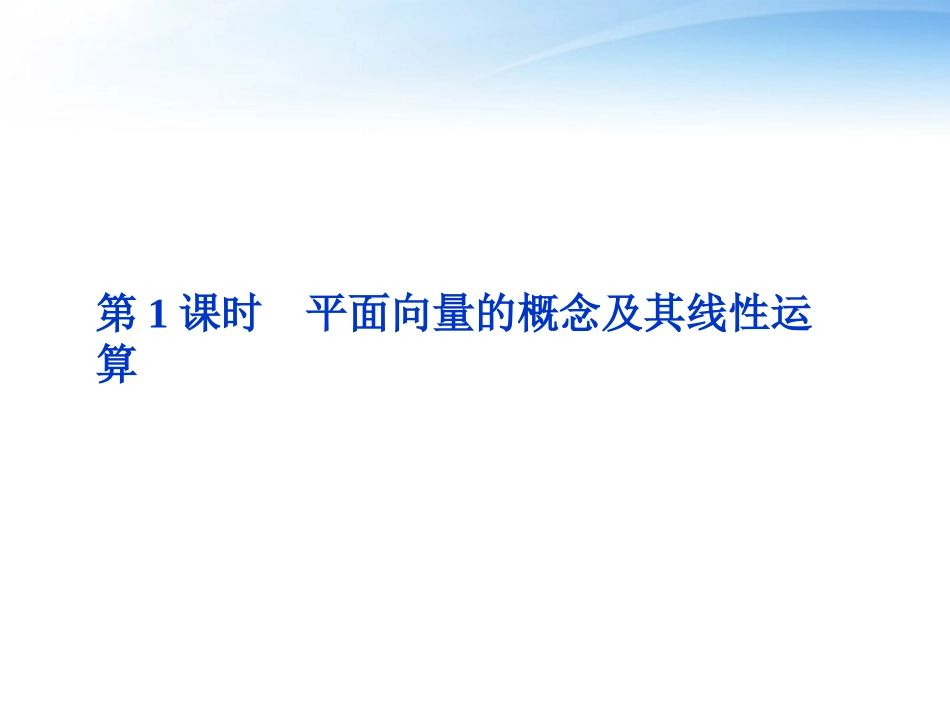 第 1 课时　平面向量的概念及其线性运算